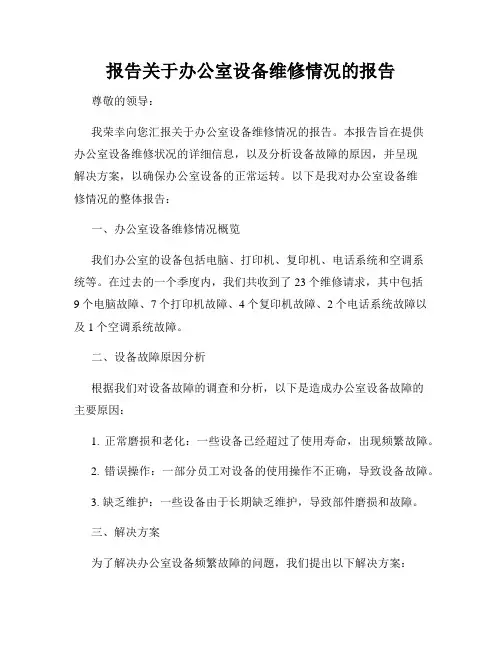 报告关于办公室设备维修情况的报告

尊敬的领导：

我荣幸向您汇报关于办公室设备维修情况的报告。本报告旨在提供办公室设备维修状况的详细信息，以及分析设备故障的原因，并呈现解决方案，以确保办公室设备的正常运转。以下是我对办公室设备维修情况的整体报告：

一、办公室设备维修情况概览

我们办公室的设备包括电脑、打印机、复印机、电话系统和空调系统等。在过去的一个季度内，我们共收到了 23 个维修请求，其中包括 9 个电脑故障、7 个打印机故障、4 个复印机故障、2 个电话系统故障以及 1 个空调系统故障。

二、设备故障原因分析

根据我们对设备故障的调查和分析，以下是造成办公室设备故障的主要原因：

1. 正常磨损和老化：一些设备已经超过了使用寿命，出现频繁故障。

2. 错误操作：一部分员工对设备的使用操作不正确，导致设备故障。

3. 缺乏维护：一些设备由于长期缺乏维护，导致部件磨损和故障。

三、解决方案

为了解决办公室设备频繁故障的问题，我们提出以下解决方案：